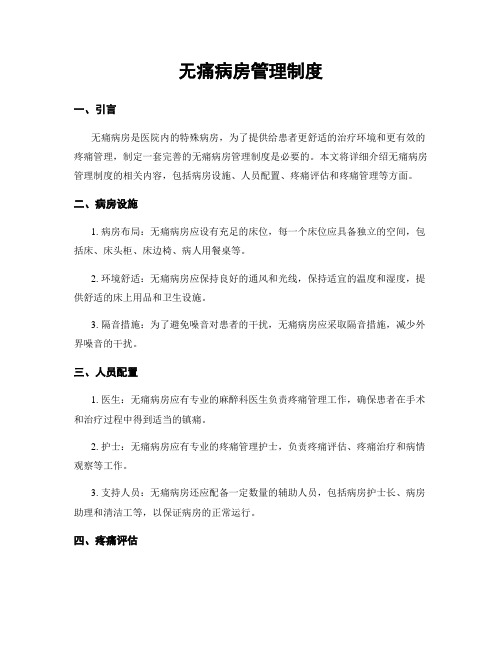 无痛病房管理制度

一、引言

无痛病房是医院内的特殊病房，为了提供给患者更舒适的治疗环境和更有效的疼痛管理，制定一套完善的无痛病房管理制度是必要的。本文将详细介绍无痛病房管理制度的相关内容，包括病房设施、人员配置、疼痛评估和疼痛管理等方面。

二、病房设施

1. 病房布局：无痛病房应设有充足的床位，每一个床位应具备独立的空间，包括床、床头柜、床边椅、病人用餐桌等。

2. 环境舒适：无痛病房应保持良好的通风和光线，保持适宜的温度和湿度，提供舒适的床上用品和卫生设施。

3. 隔音措施：为了避免噪音对患者的干扰，无痛病房应采取隔音措施，减少外界噪音的干扰。

三、人员配置

1. 医生：无痛病房应有专业的麻醉科医生负责疼痛管理工作，确保患者在手术和治疗过程中得到适当的镇痛。

2. 护士：无痛病房应有专业的疼痛管理护士，负责疼痛评估、疼痛治疗和病情观察等工作。

3. 支持人员：无痛病房还应配备一定数量的辅助人员，包括病房护士长、病房助理和清洁工等，以保证病房的正常运行。

四、疼痛评估